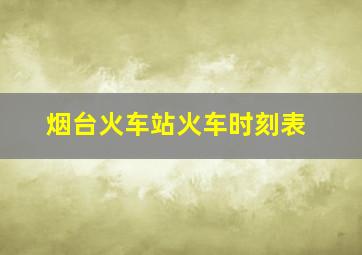 烟台火车站火车时刻表